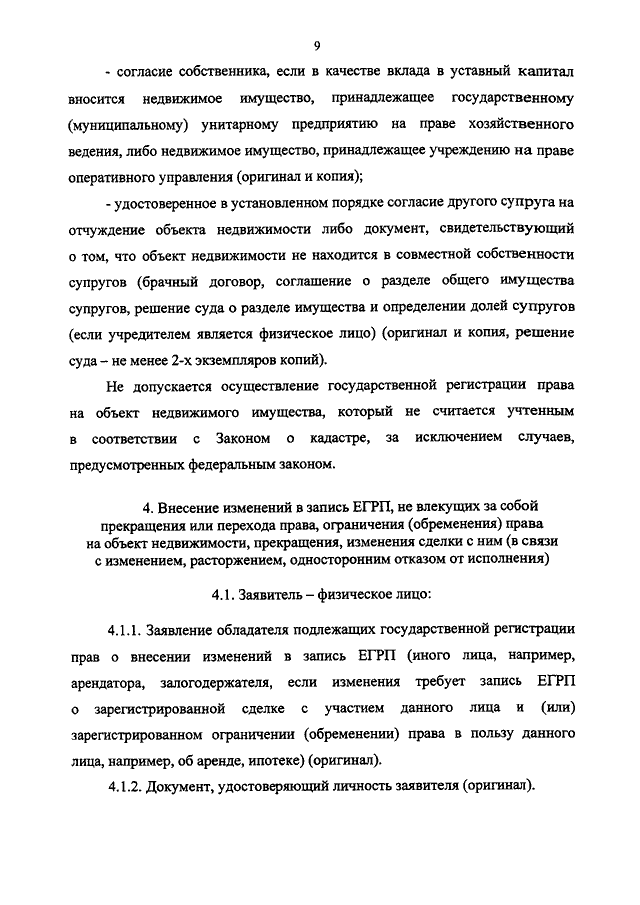 9

- согласие собственника, если в качестве вклада в уставный капитал вносится недвижимое имущество, принадлежащее государственному (муниципальному) унитарному предприятию на праве хозяйственного ведения, либо недвижимое имущество, принадлежащее учреждению на праве оперативного управления (оригинал и копия);

- удостоверенное в установленном порядке согласие другого супруга на отчуждение объекта недвижимости либо документ, свидетельствующий о том, что объект недвижимости не находится в совместной собственности супругов (брачный договор, соглашение о разделе общего имущества супругов, решение суда о разделе имущества и определении долей супругов (если учредителем является физическое лицо) (оригинал и копия, решение суда – не менее 2-х экземпляров копий).

Не допускается осуществление государственной регистрации права на объект недвижимого имущества, который не считается учтенным в соответствии с Законом о кадастре, за исключением случаев, предусмотренных федеральным законом.

4. Внесение изменений в запись ЕГРП, не влекущих за собой прекращения или перехода права, ограничения (обременения) права на объект недвижимости, прекращения, изменения сделки с ним (в связи с изменением, расторжением, односторонним отказом от исполнения)

4.1. Заявитель – физическое лицо:

4.1.1. Заявление обладателя подлежащих государственной регистрации прав о внесении изменений в запись ЕГРП (иного лица, например, арендатора, залогодержателя, если изменения требует запись ЕГРП о зарегистрированной сделке с участием данного лица и (или) зарегистрированном ограничении (обременении) права в пользу данного лица, например, об аренде, ипотеке) (оригинал).

4.1.2. Документ, удостоверяющий личность заявителя (оригинал).